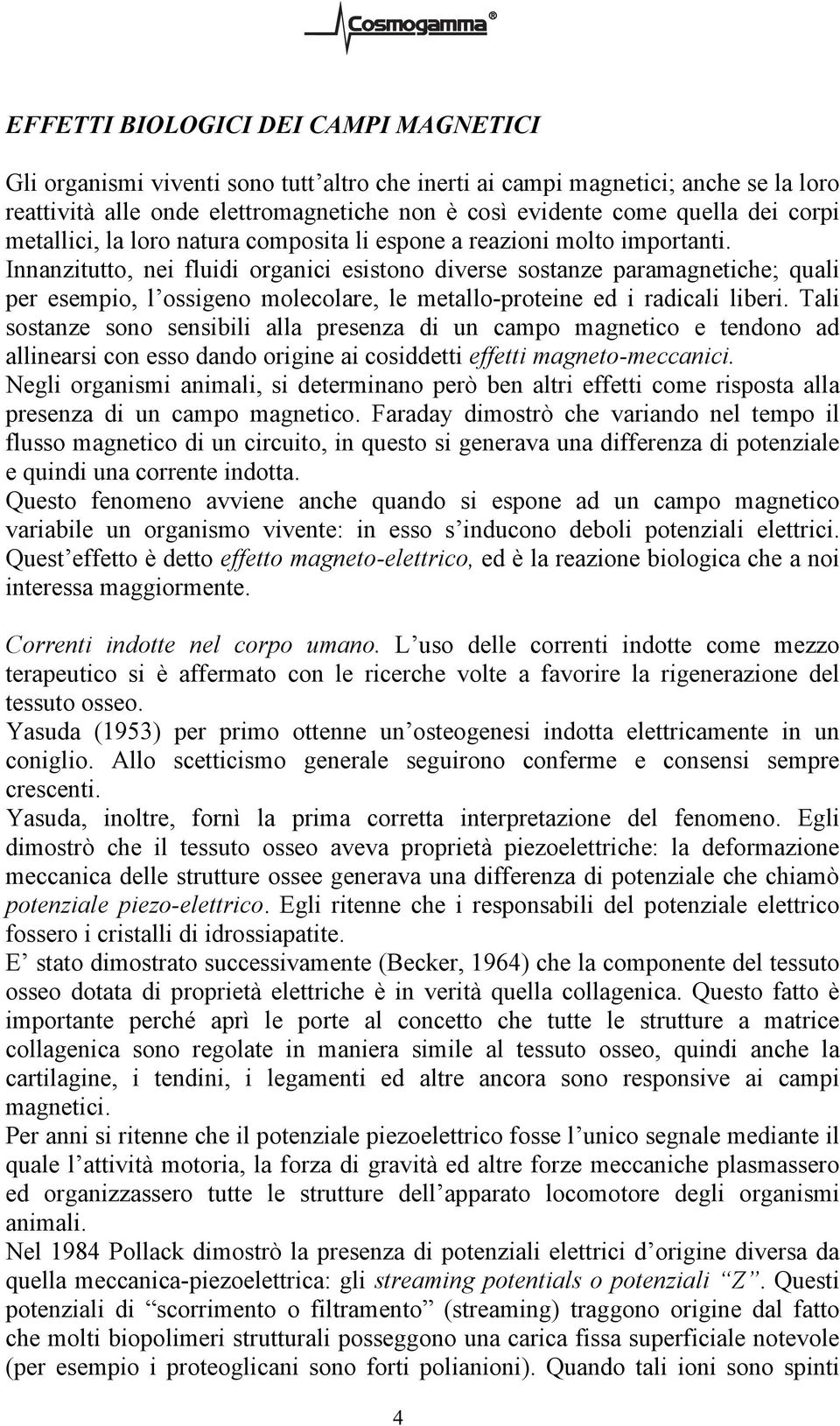 Cosmogamma®

EFFETTI BIOLOGICI DEI CAMPI MAGNETICI

Gli organismi viventi sono tutt'altro che inerti ai campi magnetici; anche se la loro reattività alle onde elettromagnetiche non è così evidente come quella dei corpi metallici, la loro natura composita li espone a reazioni molto importanti.
Innanzitutto, nei fluidi organici esistono diverse sostanze paramagnetiche; quali per esempio, l'ossigeno molecolare, le metallo-proteine ed i radicali liberi. Tali sostanze sono sensibili alla presenza di un campo magnetico e tendono ad allinearsi con esso dando origine ai cosiddetti effetti magneto-meccanici.
Negli organismi animali, si determinano però ben altri effetti come risposta alla presenza di un campo magnetico. Faraday dimostrò che variando nel tempo il flusso magnetico di un circuito, in questo si generava una differenza di potenziale e quindi una corrente indotta.
Questo fenomeno avviene anche quando si espone ad un campo magnetico variabile un organismo vivente: in esso s'inducono deboli potenziali elettrici. Quest'effetto è detto effetto magneto-elettrico, ed è la reazione biologica che a noi interessa maggiormente.

Correnti indotte nel corpo umano. L'uso delle correnti indotte come mezzo terapeutico si è affermato con le ricerche volte a favorire la rigenerazione del tessuto osseo.
Yasuda (1953) per primo ottenne un'osteogenesi indotta elettricamente in un coniglio. Allo scetticismo generale seguirono conferme e consensi sempre crescenti.
Yasuda, inoltre, fornì la prima corretta interpretazione del fenomeno. Egli dimostrò che il tessuto osseo aveva proprietà piezoelettriche: la deformazione meccanica delle strutture ossee generava una differenza di potenziale che chiamò potenziale piezo-elettrico. Egli ritenne che i responsabili del potenziale elettrico fossero i cristalli di idrossiapatite.
E' stato dimostrato successivamente (Becker, 1964) che la componente del tessuto osseo dotata di proprietà elettriche è in verità quella collagenica. Questo fatto è importante perché aprì le porte al concetto che tutte le strutture a matrice collagenica sono regolate in maniera simile al tessuto osseo, quindi anche la cartilagine, i tendini, i legamenti ed altre ancora sono responsive ai campi magnetici.
Per anni si ritenne che il potenziale piezoelettrico fosse l'unico segnale mediante il quale l'attività motoria, la forza di gravità ed altre forze meccaniche plasmassero ed organizzassero tutte le strutture dell'apparato locomotore degli organismi animali.
Nel 1984 Pollack dimostrò la presenza di potenziali elettrici d'origine diversa da quella meccanica-piezoelettrica: gli streaming potentials o potenziali "Z". Questi potenziali di "scorrimento o filtramento" (streaming) traggono origine dal fatto che molti biopolimeri strutturali posseggono una carica fissa superficiale notevole (per esempio i proteoglicani sono forti polianioni). Quando tali ioni sono spinti

4